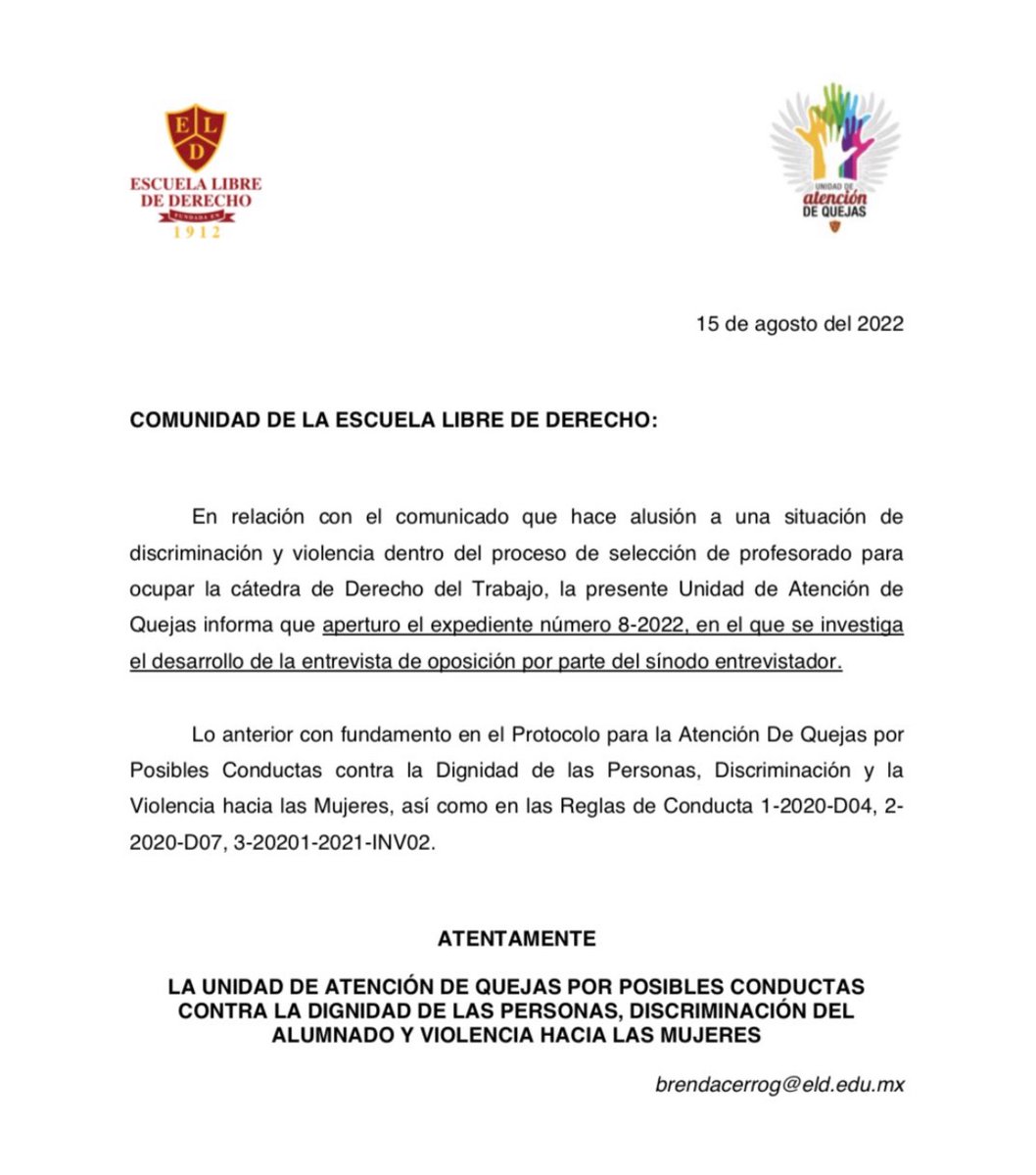 E L D
ESCUELA LIBRE DE DERECHO
FUNDADA EN
1912

UNIDAD DE atención DE QUEJAS

15 de agosto del 2022

COMUNIDAD DE LA ESCUELA LIBRE DE DERECHO:

En relación con el comunicado que hace alusión a una situación de discriminación y violencia dentro del proceso de selección de profesorado para ocupar la cátedra de Derecho del Trabajo, la presente Unidad de Atención de Quejas informa que aperturo el expediente número 8-2022, en el que se investiga el desarrollo de la entrevista de oposición por parte del sínodo entrevistador.

Lo anterior con fundamento en el Protocolo para la Atención De Quejas por Posibles Conductas contra la Dignidad de las Personas, Discriminación y la Violencia hacia las Mujeres, así como en las Reglas de Conducta 1-2020-D04, 2-2020-D07, 3-20201-2021-INV02.

ATENTAMENTE

LA UNIDAD DE ATENCIÓN DE QUEJAS POR POSIBLES CONDUCTAS CONTRA LA DIGNIDAD DE LAS PERSONAS, DISCRIMINACIÓN DEL ALUMNADO Y VIOLENCIA HACIA LAS MUJERES

brendacerrog@eld.edu.mx